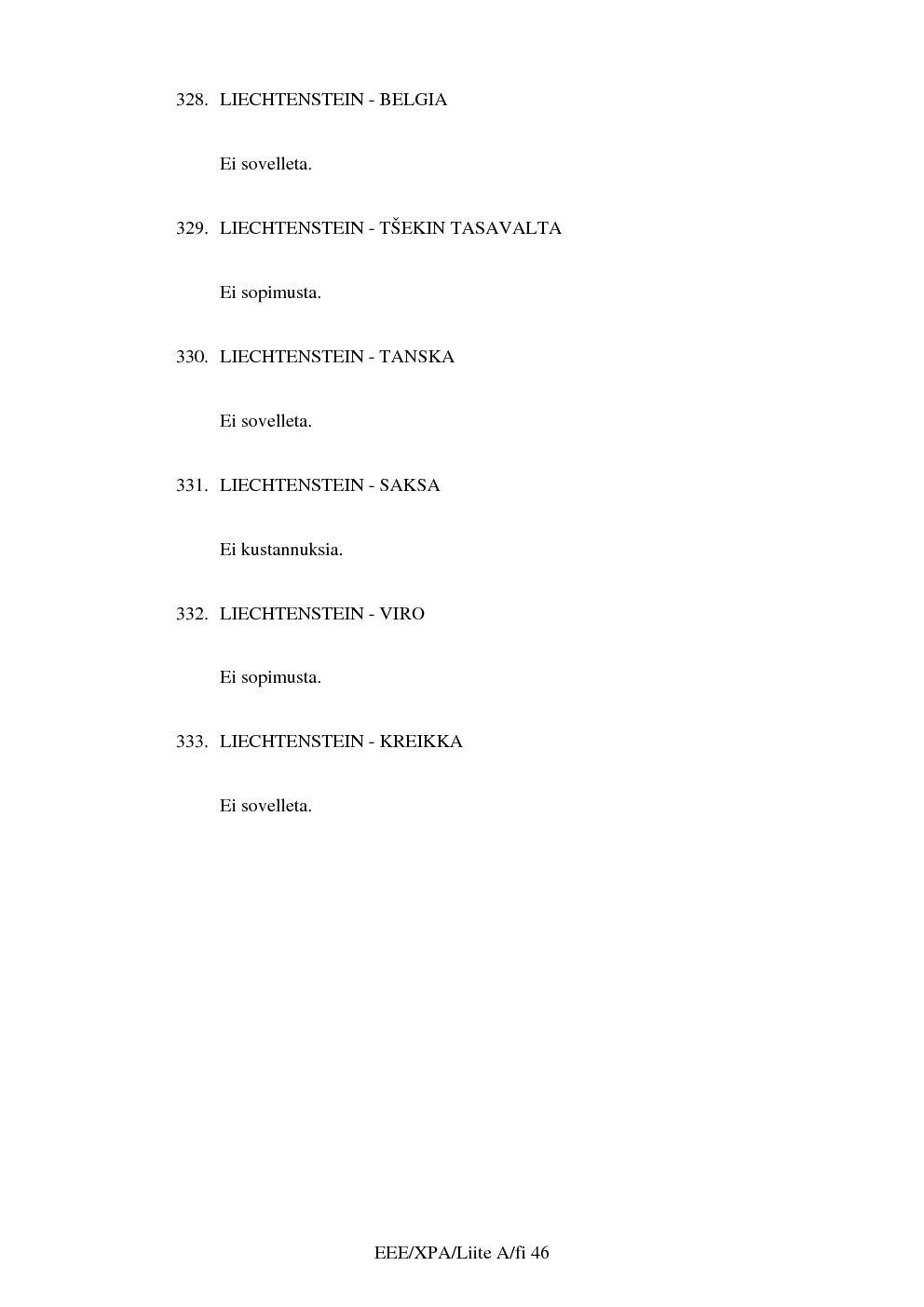 328. LIECHTENSTEIN - BELGIA

Ei sovelleta.

329. LIECHTENSTEIN - TŠEKIN TASAVALTA

Ei sopimusta.

330. LIECHTENSTEIN - TANSKA

Ei sovelleta.

331. LIECHTENSTEIN - SAKSA

Ei kustannuksia.

332. LIECHTENSTEIN - VIRO

Ei sopimusta.

333. LIECHTENSTEIN - KREIKKA

Ei sovelleta.

EEE/XPA/Liite A/fi 46